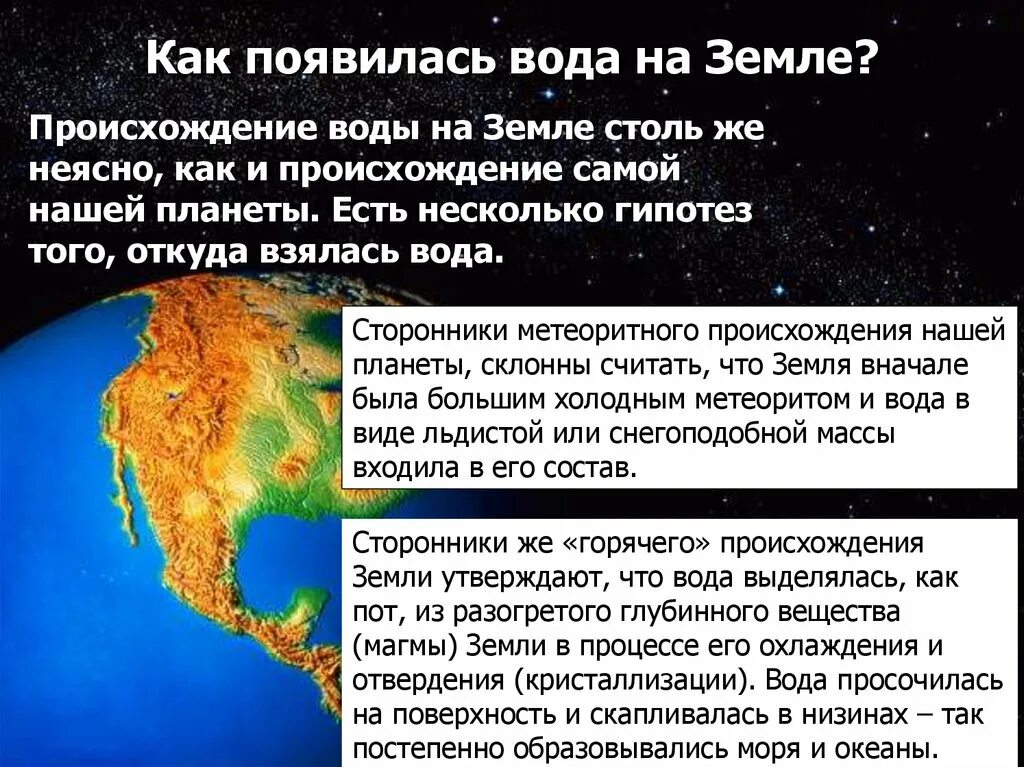 Как появилась вода на Земле?

Происхождение воды на Земле столь же неясно, как и происхождение самой нашей планеты. Есть несколько гипотез того, откуда взялась вода.

Сторонники метеоритного происхождения нашей планеты, склонны считать, что Земля вначале была большим холодным метеоритом и вода в виде льдистой или снегоподобной массы входила в его состав.

Сторонники же «горячего» происхождения Земли утверждают, что вода выделялась, как пот, из разогретого глубинного вещества (магмы) Земли в процессе его охлаждения и отвердения (кристаллизации). Вода просочилась на поверхность и скапливалась в низинах – так постепенно образовывались моря и океаны.